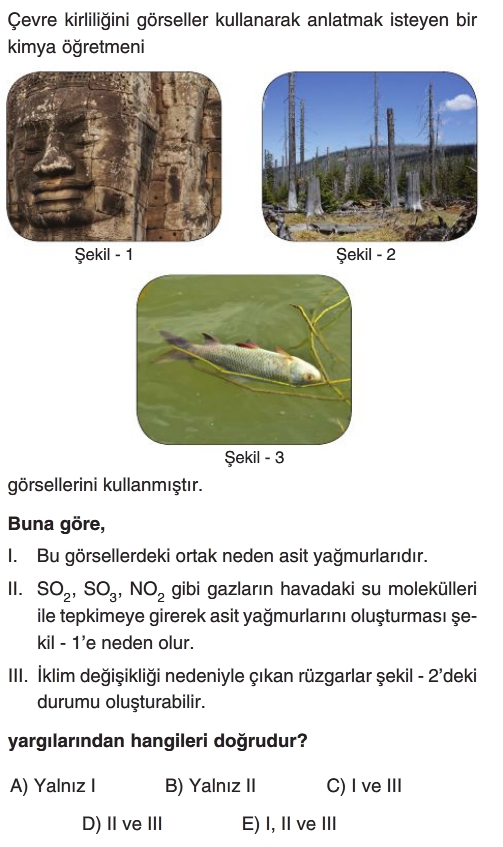 Çevre kirliliğini görseller kullanarak anlatmak isteyen bir kimya öğretmeni

Şekil - 1

Şekil - 2

Şekil - 3

görsellerini kullanmıştır.

**Buna göre,**

I. Bu görsellerdeki ortak neden asit yağmurlarıdır.

II. $SO_2$, $SO_3$, $NO_2$ gibi gazların havadaki su molekülleri ile tepkimeye girerek asit yağmurlarını oluşturması şekil - 1'e neden olur.

III. İklim değişikliği nedeniyle çıkan rüzgarlar şekil - 2'deki durumu oluşturabilir.

**yargılarından hangileri doğrudur?**

A) Yalnız I B) Yalnız II C) I ve III

D) II ve III E) I, II ve III